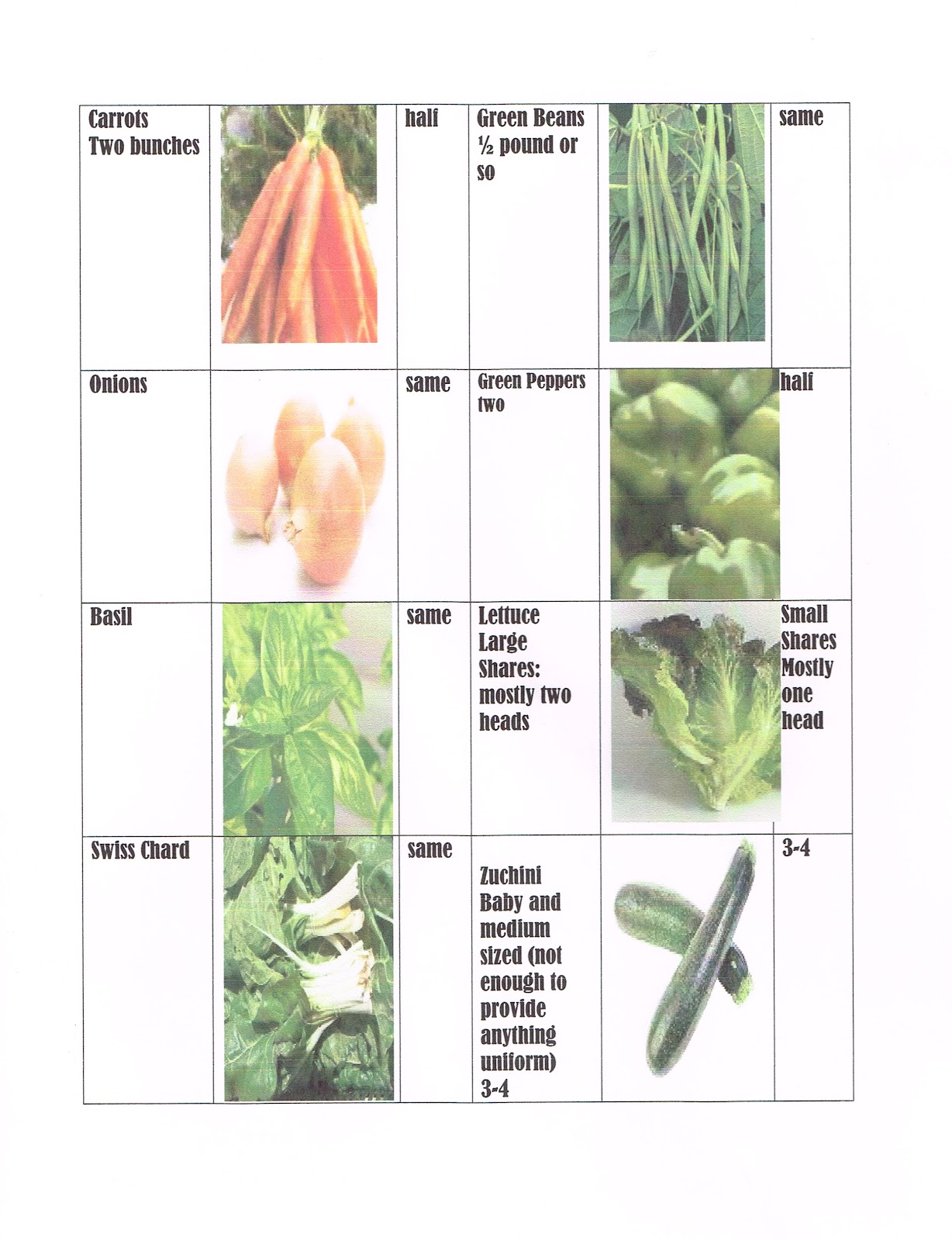 | Carrots Two bunches |  | half | Green Beans ½ pound or so |  | same |
|---|---|---|---|---|---|
| Onions |  | same | Green Peppers two |  | half |
| Basil |  | same | Lettuce Large Shares: mostly two heads |  | Small Shares Mostly one head |
| Swiss Chard |  | same | Zuchini Baby and medium sized (not enough to provide anything uniform) 3-4 |  | 3-4 |